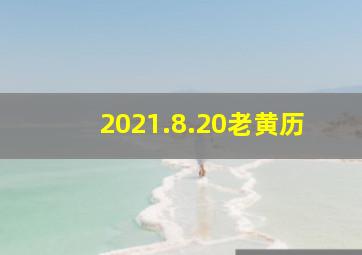 2021.8.20老黄历